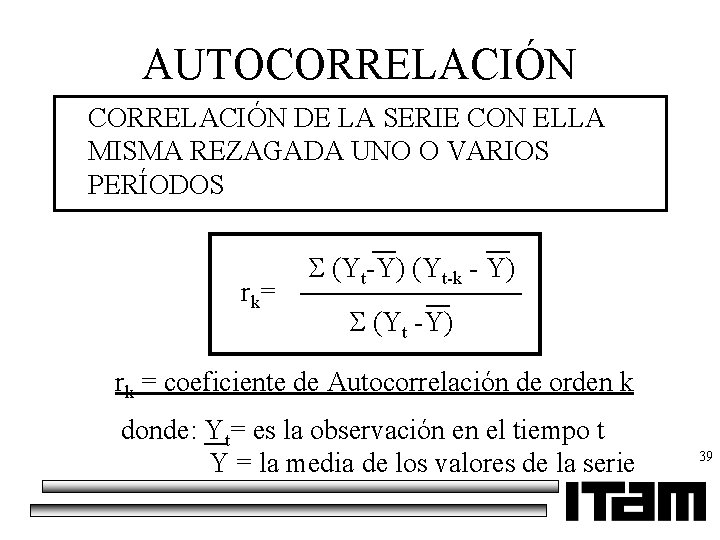 AUTOCORRELACIÓN

CORRELACIÓN DE LA SERIE CON ELLA MISMA REZAGADA UNO O VARIOS PERÍODOS

$r_k = \frac{\Sigma (Y_t - \overline{Y})(Y_{t-k} - \overline{Y})}{\Sigma (Y_t - \overline{Y})}$

$r_k$ = coeficiente de Autocorrelación de orden k

donde: $Y_t$= es la observación en el tiempo t
Y = la media de los valores de la serie

39

ITAM